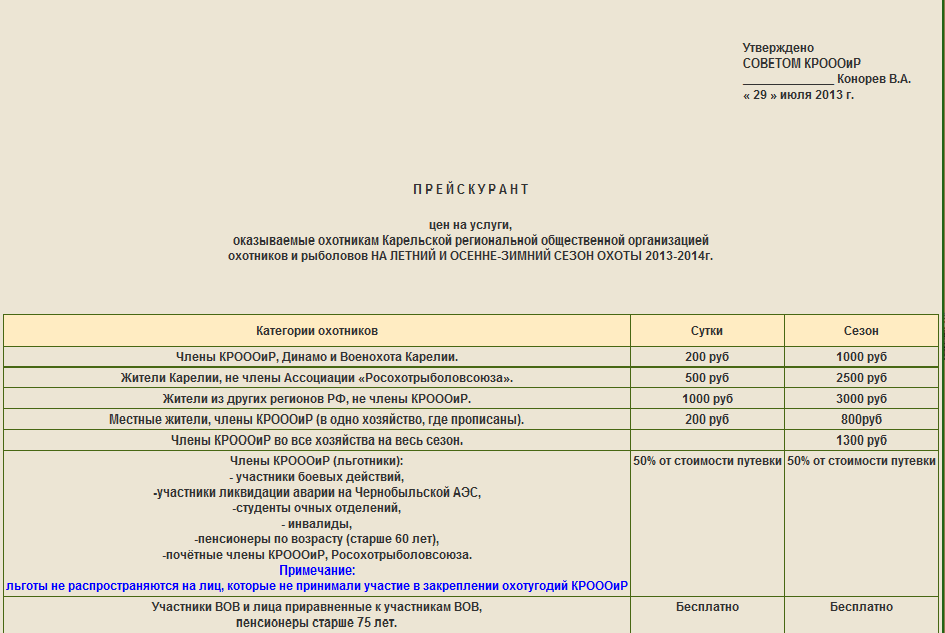 Утверждено
СОВЕТОМ КРОООиР
______________ Конорев В.А.
« 29 » июля 2013 г.

П Р Е Й С К У Р А Н Т

цен на услуги,
оказываемые охотникам Карельской региональной общественной организацией охотников и рыболовов НА ЛЕТНИЙ И ОСЕННЕ-ЗИМНИЙ СЕЗОН ОХОТЫ 2013-2014г.

| Категории охотников | Сутки | Сезон |
|---|---|---|
| Члены КРОООиР, Динамо и Военохота Карелии. | 200 руб | 1000 руб |
| Жители Карелии, не члены Ассоциации «Росохотрыболовсоюза». | 500 руб | 2500 руб |
| Жители из других регионов РФ, не члены КРОООиР. | 1000 руб | 3000 руб |
| Местные жители, члены КРОООиР (в одно хозяйство, где прописаны). | 200 руб | 800руб |
| Члены КРОООиР во все хозяйства на весь сезон. | | 1300 руб |
| Члены КРОООиР (льготники): - участники боевых действий, -участники ликвидации аварии на Чернобыльской АЭС, -студенты очных отделений, - инвалиды, -пенсионеры по возрасту (старше 60 лет), -почётные члены КРОООиР, Росохотрыболовсоюза. Примечание: льготы не распространяются на лиц, которые не принимали участие в закреплении охотугодий КРОООиР | 50% от стоимости путевки | 50% от стоимости путевки |
| Участники ВОВ и лица приравненные к участникам ВОВ, пенсионеры старше 75 лет. | Бесплатно | Бесплатно |